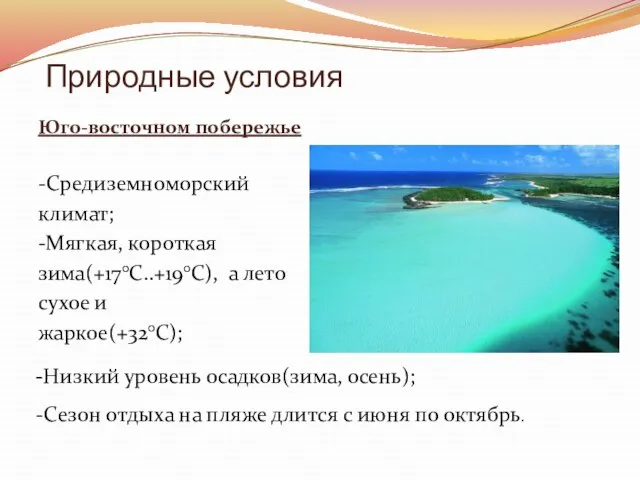 Природные условия

Юго-восточном побережье

-Средиземноморский климат;
-Мягкая, короткая зима(+17°С..+19°С), а лето сухое и жаркое(+32°С);

-Низкий уровень осадков(зима, осень);

-Сезон отдыха на пляже длится с июня по октябрь.